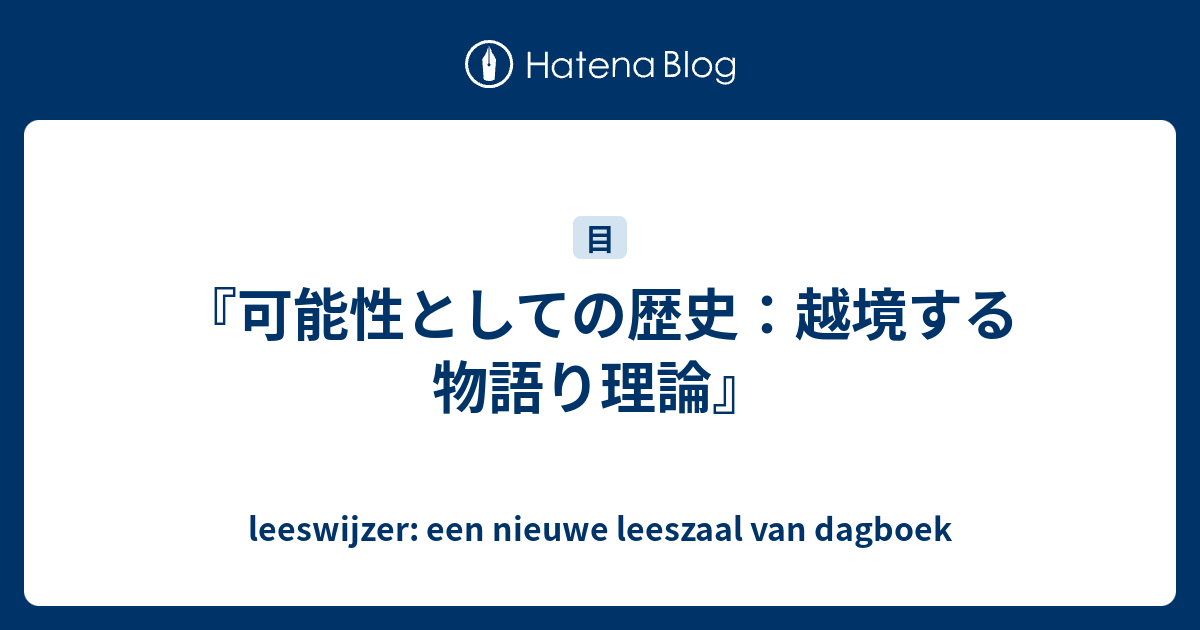 Hatena Blog

目

『可能性としての歴史：越境する物語り理論』

leeswijzer: een nieuwe leeszaal van dagboek